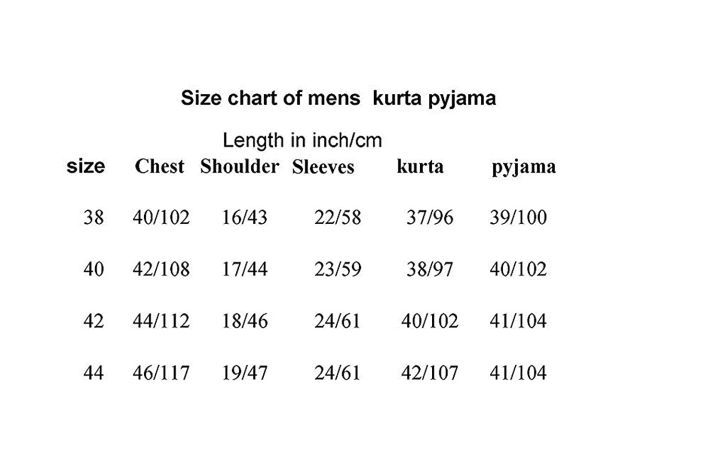 Size chart of mens kurta pyjama

Length in inch/cm

| size | Chest | Shoulder | Sleeves | kurta | pyjama |
|---|---|---|---|---|---|
| 38 | 40/102 | 16/43 | 22/58 | 37/96 | 39/100 |
| 40 | 42/108 | 17/44 | 23/59 | 38/97 | 40/102 |
| 42 | 44/112 | 18/46 | 24/61 | 40/102 | 41/104 |
| 44 | 46/117 | 19/47 | 24/61 | 42/107 | 41/104 |